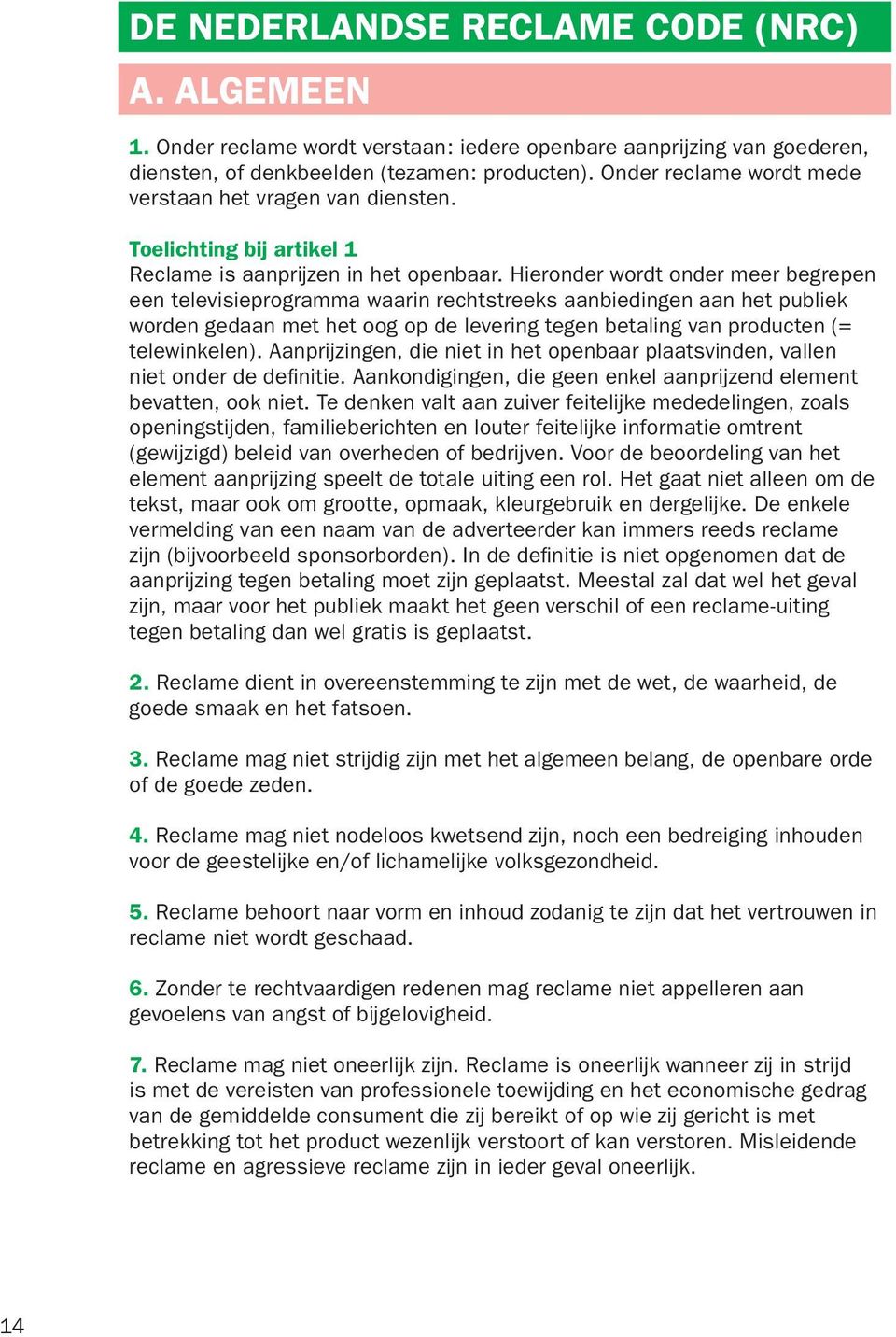 DE NEDERLANDSE RECLAME CODE (NRC)

A. ALGEMEEN

1. Onder reclame wordt verstaan: iedere openbare aanprijzing van goederen, diensten, of denkbeelden (tezamen: producten). Onder reclame wordt mede verstaan het vragen van diensten.

Toelichting bij artikel 1
Reclame is aanprijzen in het openbaar. Hieronder wordt onder meer begrepen een televisieprogramma waarin rechtstreeks aanbiedingen aan het publiek worden gedaan met het oog op de levering tegen betaling van producten (= telewinkelen). Aanprijzingen, die niet in het openbaar plaatsvinden, vallen niet onder de definitie. Aankondigingen, die geen enkel aanprijzend element bevatten, ook niet. Te denken valt aan zuiver feitelijke mededelingen, zoals openingstijden, familieberichten en louter feitelijke informatie omtrent (gewijzigd) beleid van overheden of bedrijven. Voor de beoordeling van het element aanprijzing speelt de totale uiting een rol. Het gaat niet alleen om de tekst, maar ook om grootte, opmaak, kleurgebruik en dergelijke. De enkele vermelding van een naam van de adverteerder kan immers reeds reclame zijn (bijvoorbeeld sponsorborden). In de definitie is niet opgenomen dat de aanprijzing tegen betaling moet zijn geplaatst. Meestal zal dat wel het geval zijn, maar voor het publiek maakt het geen verschil of een reclame-uiting tegen betaling dan wel gratis is geplaatst.

2. Reclame dient in overeenstemming te zijn met de wet, de waarheid, de goede smaak en het fatsoen.

3. Reclame mag niet strijdig zijn met het algemeen belang, de openbare orde of de goede zeden.

4. Reclame mag niet nodeloos kwetsend zijn, noch een bedreiging inhouden voor de geestelijke en/of lichamelijke volksgezondheid.

5. Reclame behoort naar vorm en inhoud zodanig te zijn dat het vertrouwen in reclame niet wordt geschaad.

6. Zonder te rechtvaardigen redenen mag reclame niet appelleren aan gevoelens van angst of bijgelovigheid.

7. Reclame mag niet oneerlijk zijn. Reclame is oneerlijk wanneer zij in strijd is met de vereisten van professionele toewijding en het economische gedrag van de gemiddelde consument die zij bereikt of op wie zij gericht is met betrekking tot het product wezenlijk verstoort of kan verstoren. Misleidende reclame en agressieve reclame zijn in ieder geval oneerlijk.

14